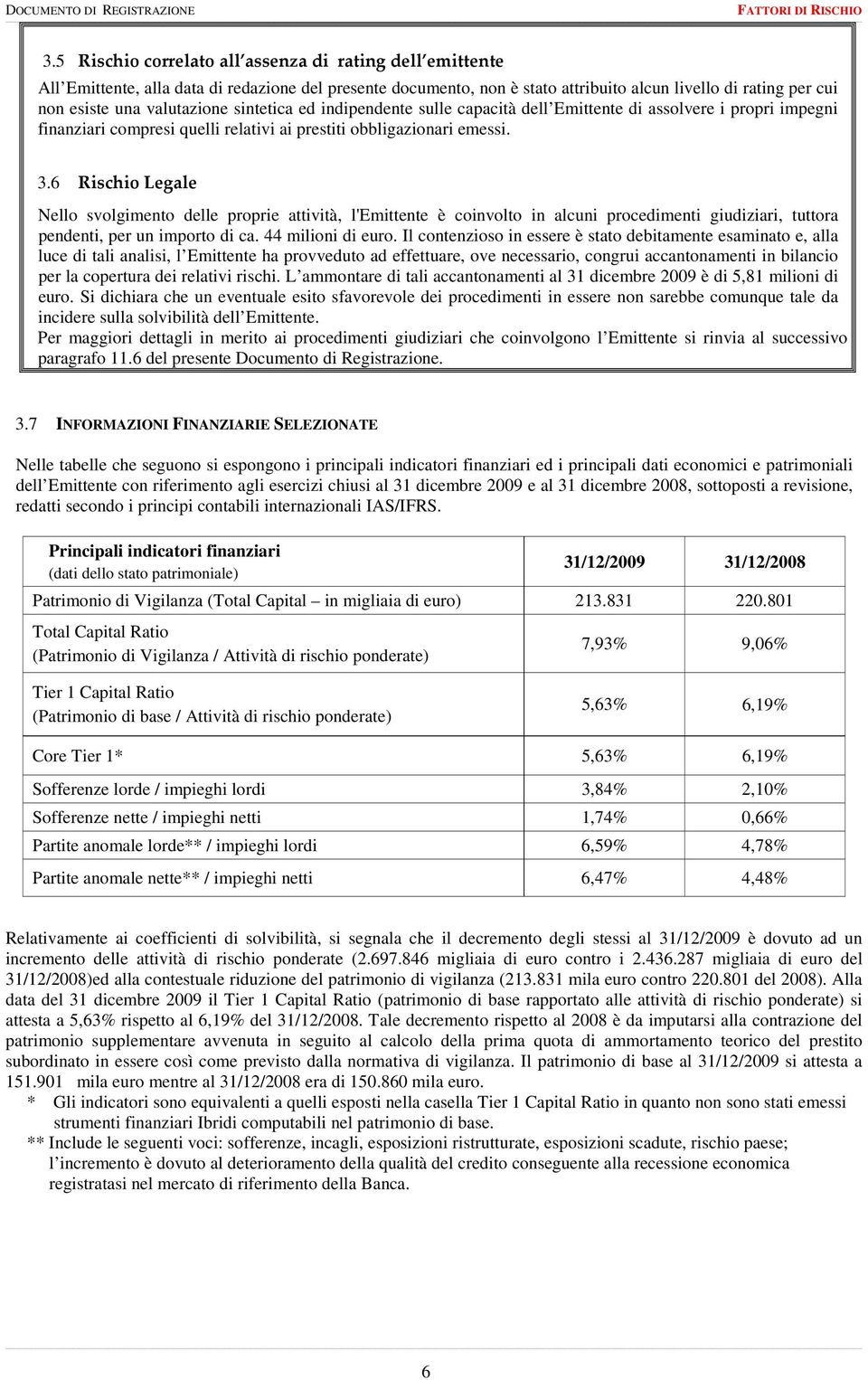 DOCUMENTO DI REGISTRAZIONE FATTORI DI RISCHIO

3.5 Rischio correlato all'assenza di rating dell'emittente

All'Emittente, alla data di redazione del presente documento, non è stato attribuito alcun livello di rating per cui non esiste una valutazione sintetica ed indipendente sulle capacità dell'Emittente di assolvere i propri impegni finanziari compresi quelli relativi ai prestiti obbligazionari emessi.

3.6 Rischio Legale

Nello svolgimento delle proprie attività, l'Emittente è coinvolto in alcuni procedimenti giudiziari, tuttora pendenti, per un importo di ca. 44 milioni di euro. Il contenzioso in essere è stato debitamente esaminato e, alla luce di tali analisi, l'Emittente ha provveduto ad effettuare, ove necessario, congrui accantonamenti in bilancio per la copertura dei relativi rischi. L'ammontare di tali accantonamenti al 31 dicembre 2009 è di 5,81 milioni di euro. Si dichiara che un eventuale esito sfavorevole dei procedimenti in essere non sarebbe comunque tale da incidere sulla solvibilità dell'Emittente.
Per maggiori dettagli in merito ai procedimenti giudiziari che coinvolgono l'Emittente si rinvia al successivo paragrafo 11.6 del presente Documento di Registrazione.

3.7 INFORMAZIONI FINANZIARIE SELEZIONATE

Nelle tabelle che seguono si espongono i principali indicatori finanziari ed i principali dati economici e patrimoniali dell'Emittente con riferimento agli esercizi chiusi al 31 dicembre 2009 e al 31 dicembre 2008, sottoposti a revisione, redatti secondo i principi contabili internazionali IAS/IFRS.

| Principali indicatori finanziari (dati dello stato patrimoniale) | 31/12/2009 | 31/12/2008 |
|---|---|---|
| Patrimonio di Vigilanza (Total Capital – in migliaia di euro) | 213.831 | 220.801 |
| Total Capital Ratio (Patrimonio di Vigilanza / Attività di rischio ponderate) | 7,93% | 9,06% |
| Tier 1 Capital Ratio (Patrimonio di base / Attività di rischio ponderate) | 5,63% | 6,19% |
| Core Tier 1* | 5,63% | 6,19% |
| Sofferenze lorde / impieghi lordi | 3,84% | 2,10% |
| Sofferenze nette / impieghi netti | 1,74% | 0,66% |
| Partite anomale lorde** / impieghi lordi | 6,59% | 4,78% |
| Partite anomale nette** / impieghi netti | 6,47% | 4,48% |

Relativamente ai coefficienti di solvibilità, si segnala che il decremento degli stessi al 31/12/2009 è dovuto ad un incremento delle attività di rischio ponderate (2.697.846 migliaia di euro contro i 2.436.287 migliaia di euro del 31/12/2008)ed alla contestuale riduzione del patrimonio di vigilanza (213.831 mila euro contro 220.801 del 2008). Alla data del 31 dicembre 2009 il Tier 1 Capital Ratio (patrimonio di base rapportato alle attività di rischio ponderate) si attesta a 5,63% rispetto al 6,19% del 31/12/2008. Tale decremento rispetto al 2008 è da imputarsi alla contrazione del patrimonio supplementare avvenuta in seguito al calcolo della prima quota di ammortamento teorico del prestito subordinato in essere così come previsto dalla normativa di vigilanza. Il patrimonio di base al 31/12/2009 si attesta a 151.901 mila euro mentre al 31/12/2008 era di 150.860 mila euro.
* Gli indicatori sono equivalenti a quelli esposti nella casella Tier 1 Capital Ratio in quanto non sono stati emessi strumenti finanziari Ibridi computabili nel patrimonio di base.
** Include le seguenti voci: sofferenze, incagli, esposizioni ristrutturate, esposizioni scadute, rischio paese; l'incremento è dovuto al deterioramento della qualità del credito conseguente alla recessione economica registratasi nel mercato di riferimento della Banca.

6